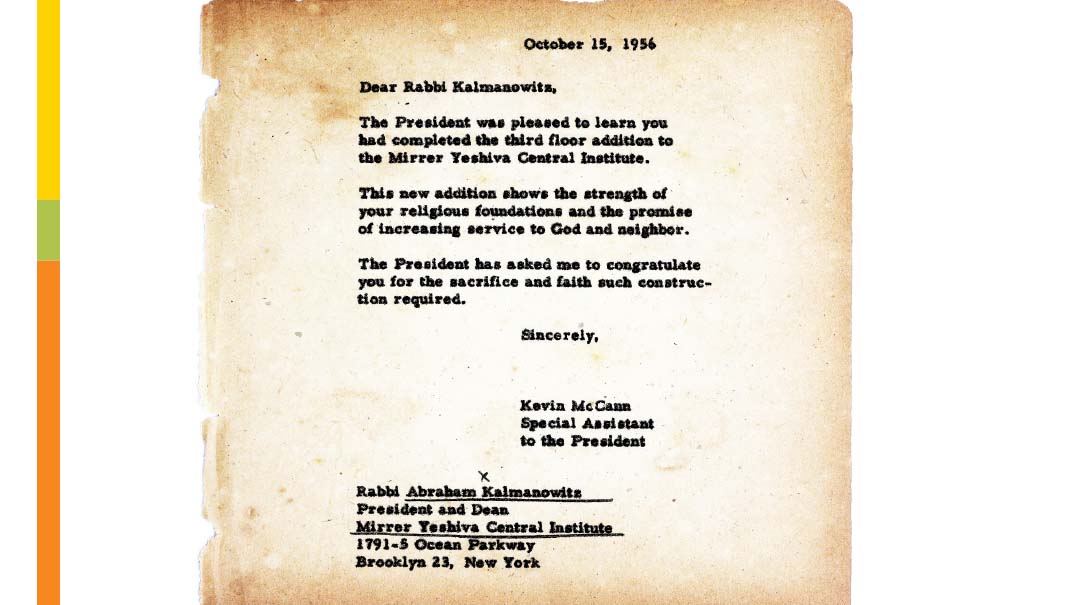 October 15, 1956

Dear Rabbi Kalmanowitz,

The President was pleased to learn you had completed the third floor addition to the Mirrer Yeshiva Central Institute.

This new addition shows the strength of your religious foundations and the promise of increasing service to God and neighbor.

The President has asked me to congratulate you for the sacrifice and faith such construction required.

Sincerely,

Kevin McCann
Special Assistant
to the President

x
Rabbi Abraham Kalmanowitz
President and Dean
Mirrer Yeshiva Central Institute
1791-5 Ocean Parkway
Brooklyn 23, New York